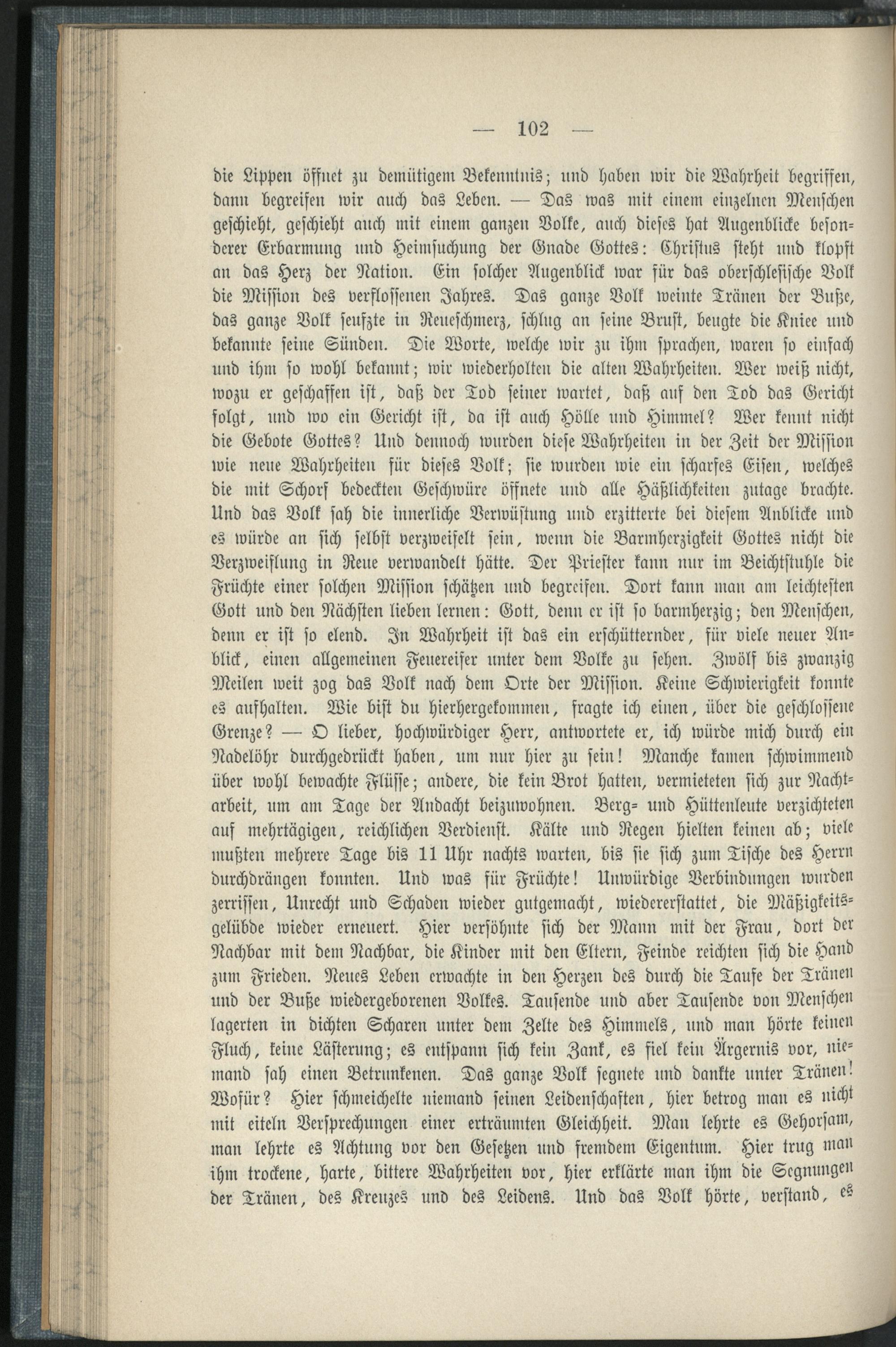 — 102 —

die Lippen öffnet zu demütigem Bekenntnis; und haben wir die Wahrheit begriffen, dann begreifen wir auch das Leben. — Das was mit einem einzelnen Menschen geschieht, geschieht auch mit einem ganzen Volke, auch dieses hat Augenblicke besonderer Erbarmung und Heimsuchung der Gnade Gottes: Christus steht und klopft an das Herz der Nation. Ein solcher Augenblick war für das oberschlesische Volk die Mission des verflossenen Jahres. Das ganze Volk weinte Tränen der Buße, das ganze Volk seufzte in Reueschmerz, schlug an seine Brust, beugte die Kniee und bekannte seine Sünden. Die Worte, welche wir zu ihm sprachen, waren so einfach und ihm so wohl bekannt; wir wiederholten die alten Wahrheiten. Wer weiß nicht, wozu er geschaffen ist, daß der Tod seiner wartet, daß auf den Tod das Gericht folgt, und wo ein Gericht ist, da ist auch Hölle und Himmel? Wer kennt nicht die Gebote Gottes? Und dennoch wurden diese Wahrheiten in der Zeit der Mission wie neue Wahrheiten für dieses Volk; sie wurden wie ein scharfes Eisen, welches die mit Schorf bedeckten Geschwüre öffnete und alle Häßlichkeiten zutage brachte. Und das Volk sah die innerliche Verwüstung und erzitterte bei diesem Anblicke und es würde an sich selbst verzweifelt sein, wenn die Barmherzigkeit Gottes nicht die Verzweiflung in Reue verwandelt hätte. Der Priester kann nur im Beichtstuhle die Früchte einer solchen Mission schätzen und begreifen. Dort kann man am leichtesten Gott und den Nächsten lieben lernen: Gott, denn er ist so barmherzig; den Menschen, denn er ist so elend. In Wahrheit ist das ein erschütternder, für viele neuer Anblick, einen allgemeinen Feuereifer unter dem Volke zu sehen. Zwölf bis zwanzig Meilen weit zog das Volk nach dem Orte der Mission. Keine Schwierigkeit konnte es aufhalten. Wie bist du hierhergekommen, fragte ich einen, über die geschlossene Grenze? — O lieber, hochwürdiger Herr, antwortete er, ich würde mich durch ein Nadelöhr durchgedrückt haben, um nur hier zu sein! Manche kamen schwimmend über wohl bewachte Flüsse; andere, die kein Brot hatten, vermieteten sich zur Nachtarbeit, um am Tage der Andacht beizuwohnen. Berg- und Hüttenleute verzichteten auf mehrtägigen, reichlichen Verdienst. Kälte und Regen hielten keinen ab; viele mußten mehrere Tage bis 11 Uhr nachts warten, bis sie sich zum Tische des Herrn durchdrängen konnten. Und was für Früchte! Unwürdige Verbindungen wurden zerrissen, Unrecht und Schaden wieder gutgemacht, wiedererstattet, die Mäßigkeitsgelübde wieder erneuert. Hier versöhnte sich der Mann mit der Frau, dort der Nachbar mit dem Nachbar, die Kinder mit den Eltern, Feinde reichten sich die Hand zum Frieden. Neues Leben erwachte in den Herzen des durch die Taufe der Tränen und der Buße wiedergeborenen Volkes. Tausende und aber Tausende von Menschen lagerten in dichten Scharen unter dem Zelte des Himmels, und man hörte keinen Fluch, keine Lästerung; es entspann sich kein Zank, es fiel kein Ärgernis vor, niemand sah einen Betrunkenen. Das ganze Volk segnete und dankte unter Tränen! Wofür? Hier schmeichelte niemand seinen Leidenschaften, hier betrog man es nicht mit eiteln Versprechungen einer erträumten Gleichheit. Man lehrte es Gehorsam, man lehrte es Achtung vor den Gesetzen und fremdem Eigentum. Hier trug man ihm trockene, harte, bittere Wahrheiten vor, hier erklärte man ihm die Segnungen der Tränen, des Kreuzes und des Leidens. Und das Volk hörte, verstand, es